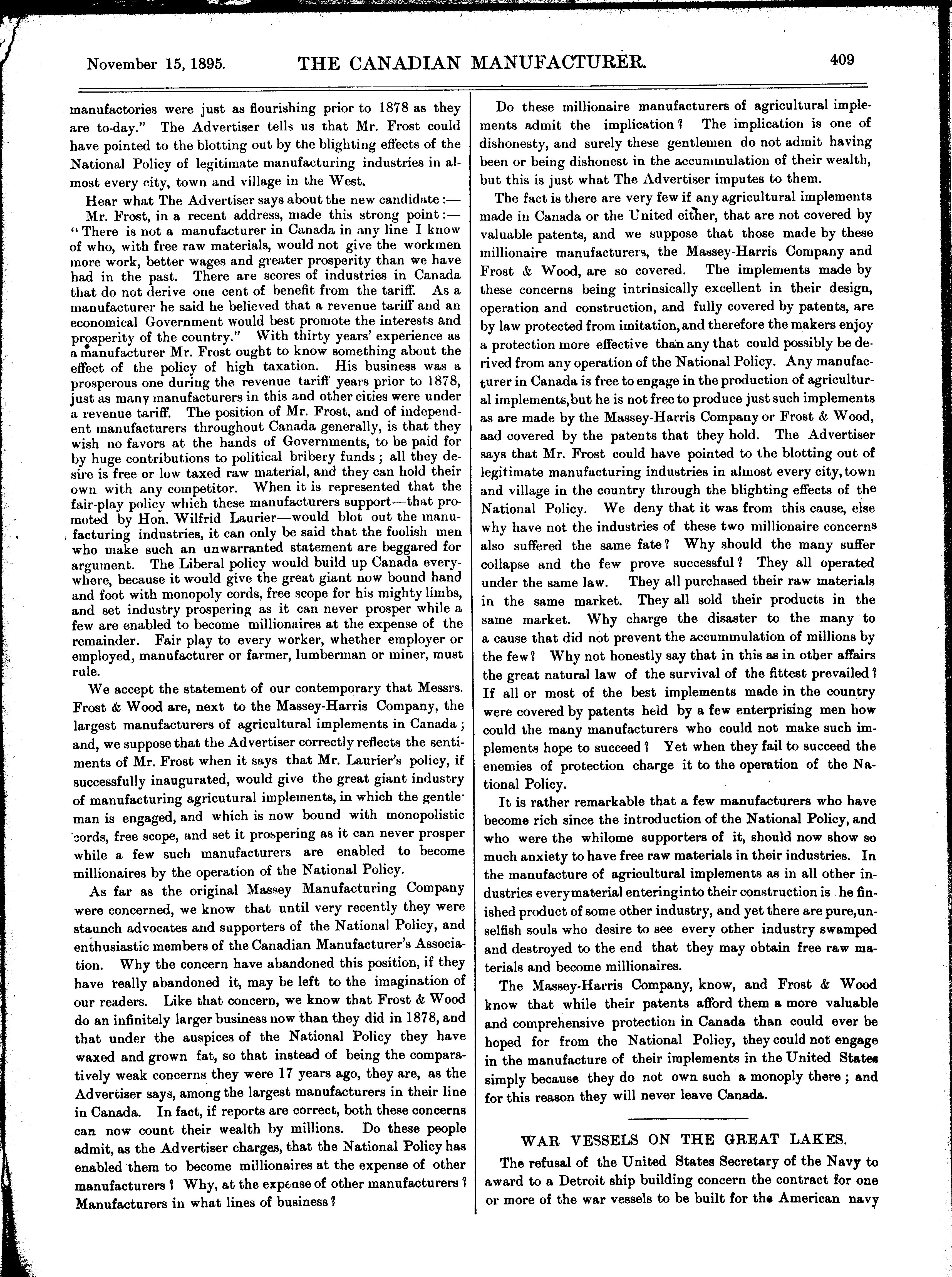 November 15, 1895. THE CANADIAN MANUFACTURER. 409

manufactories were just as flourishing prior to 1878 as they are to-day." The Advertiser tells us that Mr. Frost could have pointed to the blotting out by the blighting effects of the National Policy of legitimate manufacturing industries in almost every city, town and village in the West.

Hear what The Advertiser says about the new candidate:—

Mr. Frost, in a recent address, made this strong point:—"There is not a manufacturer in Canada in any line I know of who, with free raw materials, would not give the workmen more work, better wages and greater prosperity than we have had in the past. There are scores of industries in Canada that do not derive one cent of benefit from the tariff. As a manufacturer he said he believed that a revenue tariff and an economical Government would best promote the interests and prosperity of the country." With thirty years' experience as a manufacturer Mr. Frost ought to know something about the effect of the policy of high taxation. His business was a prosperous one during the revenue tariff years prior to 1878, just as many manufacturers in this and other cities were under a revenue tariff. The position of Mr. Frost, and of independent manufacturers throughout Canada generally, is that they wish no favors at the hands of Governments, to be paid for by huge contributions to political bribery funds; all they desire is free or low taxed raw material, and they can hold their own with any competitor. When it is represented that the fair-play policy which these manufacturers support—that promoted by Hon. Wilfrid Laurier—would blot out the manufacturing industries, it can only be said that the foolish men who make such an unwarranted statement are beggared for argument. The Liberal policy would build up Canada everywhere, because it would give the great giant now bound hand and foot with monopoly cords, free scope for his mighty limbs, and set industry prospering as it can never prosper while a few are enabled to become millionaires at the expense of the remainder. Fair play to every worker, whether employer or employed, manufacturer or farmer, lumberman or miner, must rule.

We accept the statement of our contemporary that Messrs. Frost & Wood are, next to the Massey-Harris Company, the largest manufacturers of agricultural implements in Canada; and, we suppose that the Advertiser correctly reflects the sentiments of Mr. Frost when it says that Mr. Laurier's policy, if successfully inaugurated, would give the great giant industry of manufacturing agricutural implements, in which the gentleman is engaged, and which is now bound with monopolistic cords, free scope, and set it prospering as it can never prosper while a few such manufacturers are enabled to become millionaires by the operation of the National Policy.

As far as the original Massey Manufacturing Company were concerned, we know that until very recently they were staunch advocates and supporters of the National Policy, and enthusiastic members of the Canadian Manufacturer's Association. Why the concern have abandoned this position, if they have really abandoned it, may be left to the imagination of our readers. Like that concern, we know that Frost & Wood do an infinitely larger business now than they did in 1878, and that under the auspices of the National Policy they have waxed and grown fat, so that instead of being the comparatively weak concerns they were 17 years ago, they are, as the Advertiser says, among the largest manufacturers in their line in Canada. In fact, if reports are correct, both these concerns can now count their wealth by millions. Do these people admit, as the Advertiser charges, that the National Policy has enabled them to become millionaires at the expense of other manufacturers? Why, at the expense of other manufacturers? Manufacturers in what lines of business?

Do these millionaire manufacturers of agricultural implements admit the implication? The implication is one of dishonesty, and surely these gentlemen do not admit having been or being dishonest in the accummulation of their wealth, but this is just what The Advertiser imputes to them.

The fact is there are very few if any agricultural implements made in Canada or the United either, that are not covered by valuable patents, and we suppose that those made by these millionaire manufacturers, the Massey-Harris Company and Frost & Wood, are so covered. The implements made by these concerns being intrinsically excellent in their design, operation and construction, and fully covered by patents, are by law protected from imitation, and therefore the makers enjoy a protection more effective than any that could possibly be derived from any operation of the National Policy. Any manufacturer in Canada is free to engage in the production of agricultural implements, but he is not free to produce just such implements as are made by the Massey-Harris Company or Frost & Wood, aad covered by the patents that they hold. The Advertiser says that Mr. Frost could have pointed to the blotting out of legitimate manufacturing industries in almost every city, town and village in the country through the blighting effects of the National Policy. We deny that it was from this cause, else why have not the industries of these two millionaire concerns also suffered the same fate? Why should the many suffer collapse and the few prove successful? They all operated under the same law. They all purchased their raw materials in the same market. They all sold their products in the same market. Why charge the disaster to the many to a cause that did not prevent the accummulation of millions by the few? Why not honestly say that in this as in other affairs the great natural law of the survival of the fittest prevailed? If all or most of the best implements made in the country were covered by patents held by a few enterprising men how could the many manufacturers who could not make such implements hope to succeed? Yet when they fail to succeed the enemies of protection charge it to the operation of the National Policy.

It is rather remarkable that a few manufacturers who have become rich since the introduction of the National Policy, and who were the whilome supporters of it, should now show so much anxiety to have free raw materials in their industries. In the manufacture of agricultural implements as in all other industries every material entering into their construction is he finished product of some other industry, and yet there are pure, unselfish souls who desire to see every other industry swamped and destroyed to the end that they may obtain free raw materials and become millionaires.

The Massey-Harris Company, know, and Frost & Wood know that while their patents afford them a more valuable and comprehensive protection in Canada than could ever be hoped for from the National Policy, they could not engage in the manufacture of their implements in the United States simply because they do not own such a monoply there; and for this reason they will never leave Canada.

WAR VESSELS ON THE GREAT LAKES.

The refusal of the United States Secretary of the Navy to award to a Detroit ship building concern the contract for one or more of the war vessels to be built for the American navy